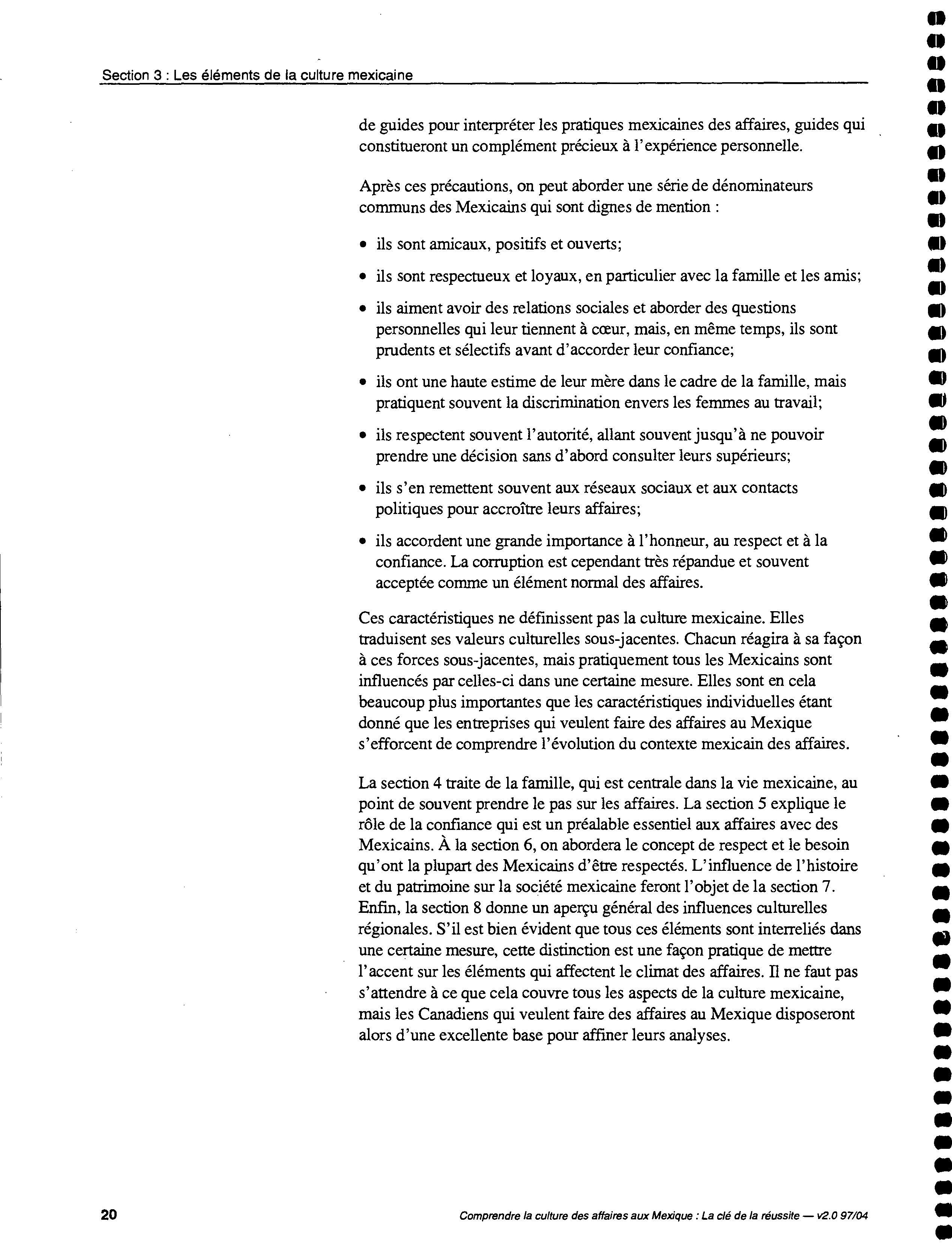 Section 3 : Les éléments de la culture mexicaine

de guides pour interpréter les pratiques mexicaines des affaires, guides qui constitueront un complément précieux à l'expérience personnelle.

Après ces précautions, on peut aborder une série de dénominateurs communs des Mexicains qui sont dignes de mention :

• ils sont amicaux, positifs et ouverts;

• ils sont respectueux et loyaux, en particulier avec la famille et les amis;

• ils aiment avoir des relations sociales et aborder des questions personnelles qui leur tiennent à cœur, mais, en même temps, ils sont prudents et sélectifs avant d'accorder leur confiance;

• ils ont une haute estime de leur mère dans le cadre de la famille, mais pratiquent souvent la discrimination envers les femmes au travail;

• ils respectent souvent l'autorité, allant souvent jusqu'à ne pouvoir prendre une décision sans d'abord consulter leurs supérieurs;

• ils s'en remettent souvent aux réseaux sociaux et aux contacts politiques pour accroître leurs affaires;

• ils accordent une grande importance à l'honneur, au respect et à la confiance. La corruption est cependant très répandue et souvent acceptée comme un élément normal des affaires.

Ces caractéristiques ne définissent pas la culture mexicaine. Elles traduisent ses valeurs culturelles sous-jacentes. Chacun réagira à sa façon à ces forces sous-jacentes, mais pratiquement tous les Mexicains sont influencés par celles-ci dans une certaine mesure. Elles sont en cela beaucoup plus importantes que les caractéristiques individuelles étant donné que les entreprises qui veulent faire des affaires au Mexique s'efforcent de comprendre l'évolution du contexte mexicain des affaires.

La section 4 traite de la famille, qui est centrale dans la vie mexicaine, au point de souvent prendre le pas sur les affaires. La section 5 explique le rôle de la confiance qui est un préalable essentiel aux affaires avec des Mexicains. À la section 6, on abordera le concept de respect et le besoin qu'ont la plupart des Mexicains d'être respectés. L'influence de l'histoire et du patrimoine sur la société mexicaine feront l'objet de la section 7. Enfin, la section 8 donne un aperçu général des influences culturelles régionales. S'il est bien évident que tous ces éléments sont interreliés dans une certaine mesure, cette distinction est une façon pratique de mettre l'accent sur les éléments qui affectent le climat des affaires. Il ne faut pas s'attendre à ce que cela couvre tous les aspects de la culture mexicaine, mais les Canadiens qui veulent faire des affaires au Mexique disposeront alors d'une excellente base pour affiner leurs analyses.

20

Comprendre la culture des affaires aux Mexique : La clé de la réussite — v2.0 97/04